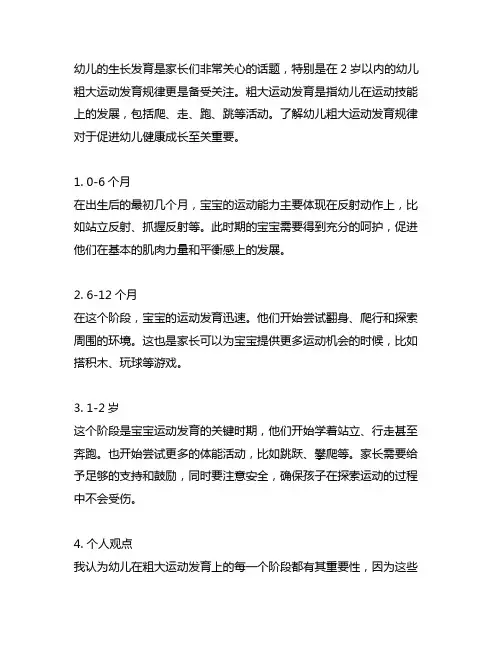 幼儿的生长发育是家长们非常关心的话题，特别是在 2 岁以内的幼儿粗大运动发育规律更是备受关注。粗大运动发育是指幼儿在运动技能上的发展，包括爬、走、跑、跳等活动。了解幼儿粗大运动发育规律对于促进幼儿健康成长至关重要。

1. 0-6 个月
在出生后的最初几个月，宝宝的运动能力主要体现在反射动作上，比如站立反射、抓握反射等。此时期的宝宝需要得到充分的呵护，促进他们在基本的肌肉力量和平衡感上的发展。

2. 6-12 个月
在这个阶段，宝宝的运动发育迅速。他们开始尝试翻身、爬行和探索周围的环境。这也是家长可以为宝宝提供更多运动机会的时候，比如搭积木、玩球等游戏。

3. 1-2 岁
这个阶段是宝宝运动发育的关键时期，他们开始学着站立、行走甚至奔跑。也开始尝试更多的体能活动，比如跳跃、攀爬等。家长需要给予足够的支持和鼓励，同时要注意安全，确保孩子在探索运动的过程中不会受伤。

4. 个人观点
我认为幼儿在粗大运动发育上的每一个阶段都有其重要性，因为这些